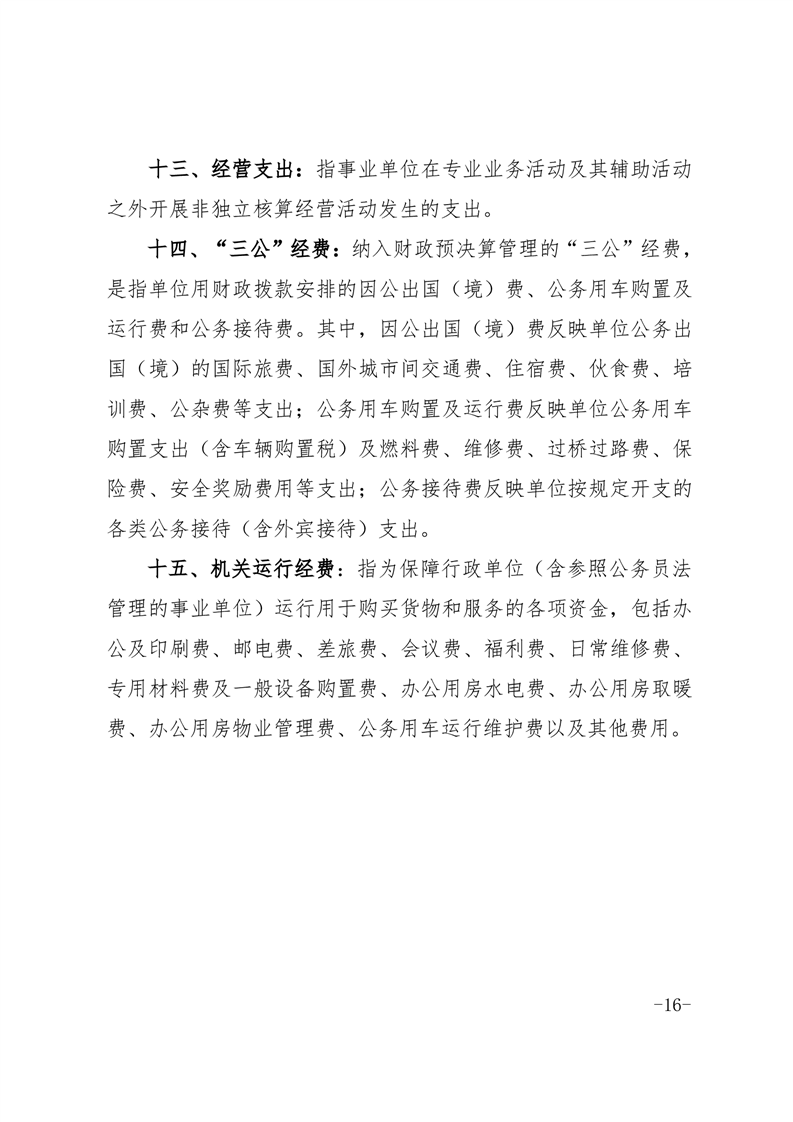 十三、经营支出：指事业单位在专业业务活动及其辅助活动之外开展非独立核算经营活动发生的支出。

十四、“三公”经费：纳入财政预决算管理的“三公”经费，是指单位用财政拨款安排的因公出国（境）费、公务用车购置及运行费和公务接待费。其中，因公出国（境）费反映单位公务出国（境）的国际旅费、国外城市间交通费、住宿费、伙食费、培训费、公杂费等支出；公务用车购置及运行费反映单位公务用车购置支出（含车辆购置税）及燃料费、维修费、过桥过路费、保险费、安全奖励费用等支出；公务接待费反映单位按规定开支的各类公务接待（含外宾接待）支出。

十五、机关运行经费：指为保障行政单位（含参照公务员法管理的事业单位）运行用于购买货物和服务的各项资金，包括办公及印刷费、邮电费、差旅费、会议费、福利费、日常维修费、专用材料费及一般设备购置费、办公用房水电费、办公用房取暖费、办公用房物业管理费、公务用车运行维护费以及其他费用。

-16-